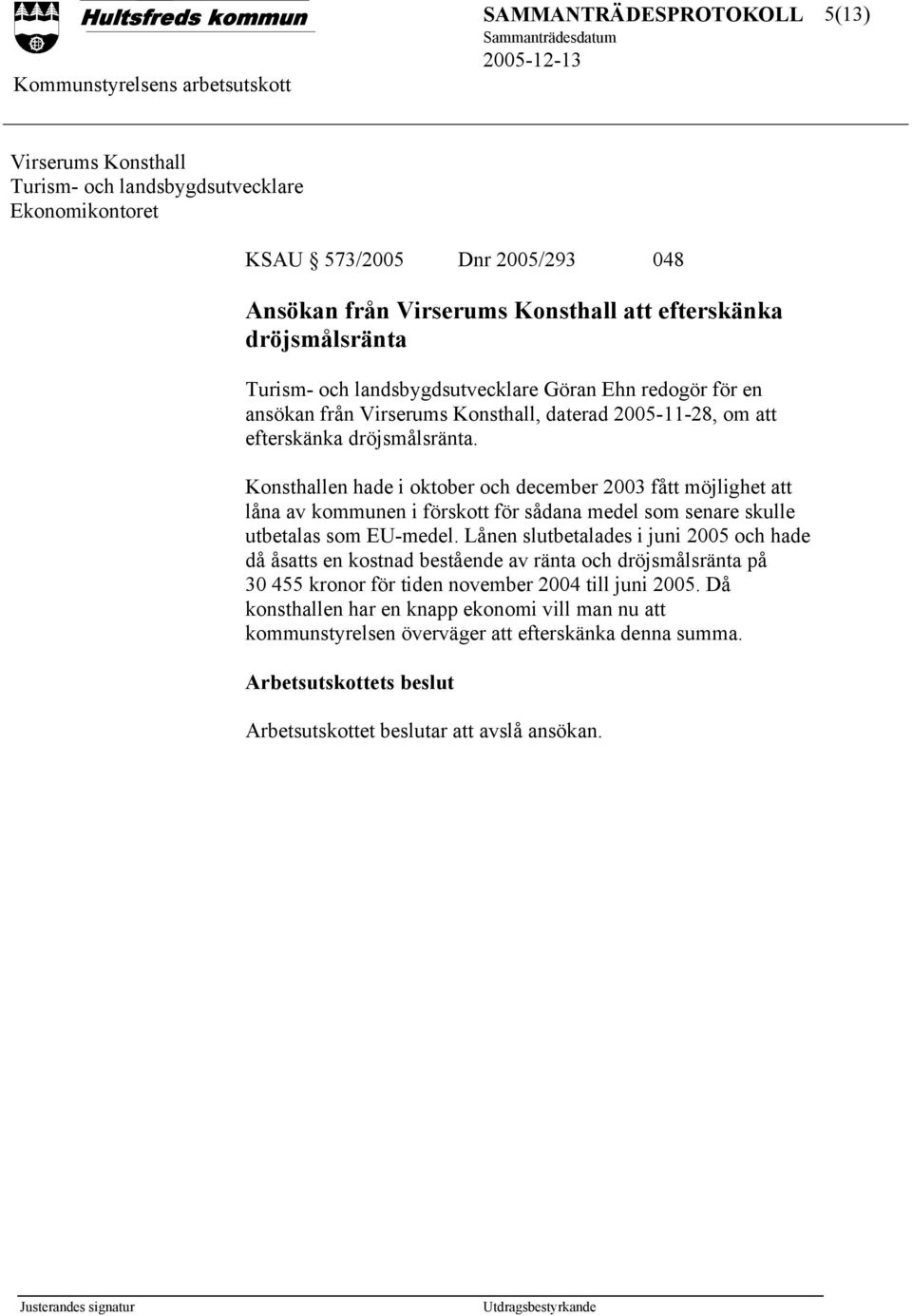 Hultsfreds kommun

SAMMANTRÄDESPROTOKOLL 5(13)
Sammanträdesdatum
2005-12-13

Kommunstyrelsens arbetsutskott

Virserums Konsthall
Turism- och landsbygdsutvecklare
Ekonomikontoret

KSAU § 573/2005 Dnr 2005/293 048

Ansökan från Virserums Konsthall att efterskänka dröjsmålsränta

Turism- och landsbygdsutvecklare Göran Ehn redogör för en ansökan från Virserums Konsthall, daterad 2005-11-28, om att efterskänka dröjsmålsränta.

Konsthallen hade i oktober och december 2003 fått möjlighet att låna av kommunen i förskott för sådana medel som senare skulle utbetalas som EU-medel. Lånen slutbetalades i juni 2005 och hade då åsatts en kostnad bestående av ränta och dröjsmålsränta på 30 455 kronor för tiden november 2004 till juni 2005. Då konsthallen har en knapp ekonomi vill man nu att kommunstyrelsen överväger att efterskänka denna summa.

Arbetsutskottets beslut

Arbetsutskottet beslutar att avslå ansökan.

Justerandes signatur

Utdragsbestyrkande